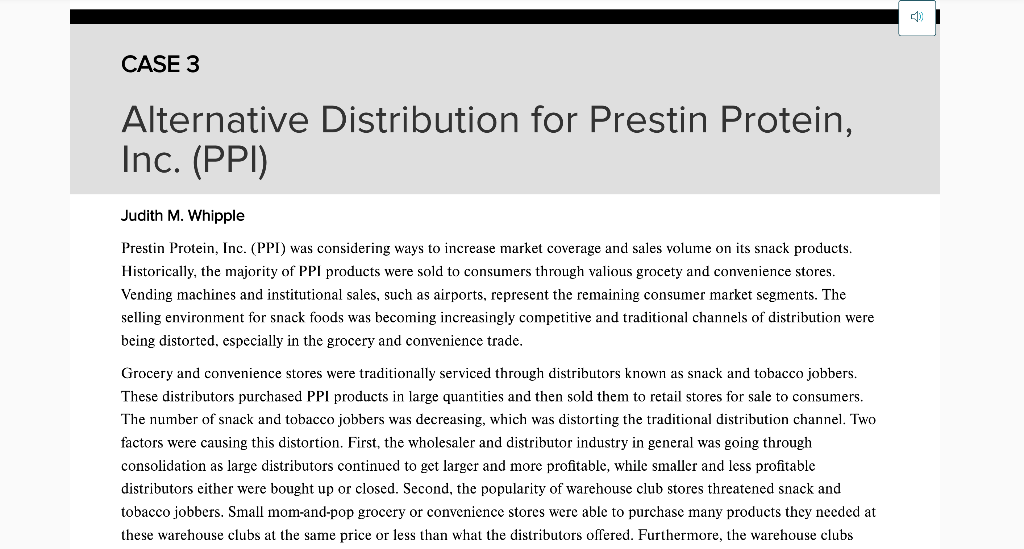 CASE 3

Alternative Distribution for Prestin Protein, Inc. (PPI)

Judith M. Whipple

Prestin Protein, Inc. (PPI) was considering ways to increase market coverage and sales volume on its snack products. Historically, the majority of PPI products were sold to consumers through valious grocety and convenience stores. Vending machines and institutional sales, such as airports, represent the remaining consumer market segments. The selling environment for snack foods was becoming increasingly competitive and traditional channels of distribution were being distorted, especially in the grocery and convenience trade.

Grocery and convenience stores were traditionally serviced through distributors known as snack and tobacco jobbers. These distributors purchased PPI products in large quantities and then sold them to retail stores for sale to consumers. The number of snack and tobacco jobbers was decreasing, which was distorting the traditional distribution channel. Two factors were causing this distortion. First, the wholesaler and distributor industry in general was going through consolidation as large distributors continued to get larger and more profitable, while smaller and less profitable distributors either were bought up or closed. Second, the popularity of warehouse club stores threatened snack and tobacco jobbers. Small mom-and-pop grocery or convenience stores were able to purchase many products they needed at these warehouse clubs at the same price or less than what the distributors offered. Furthermore, the warehouse clubs